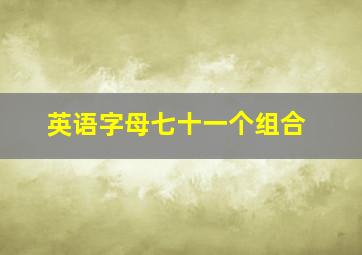 英语字母七十一个组合